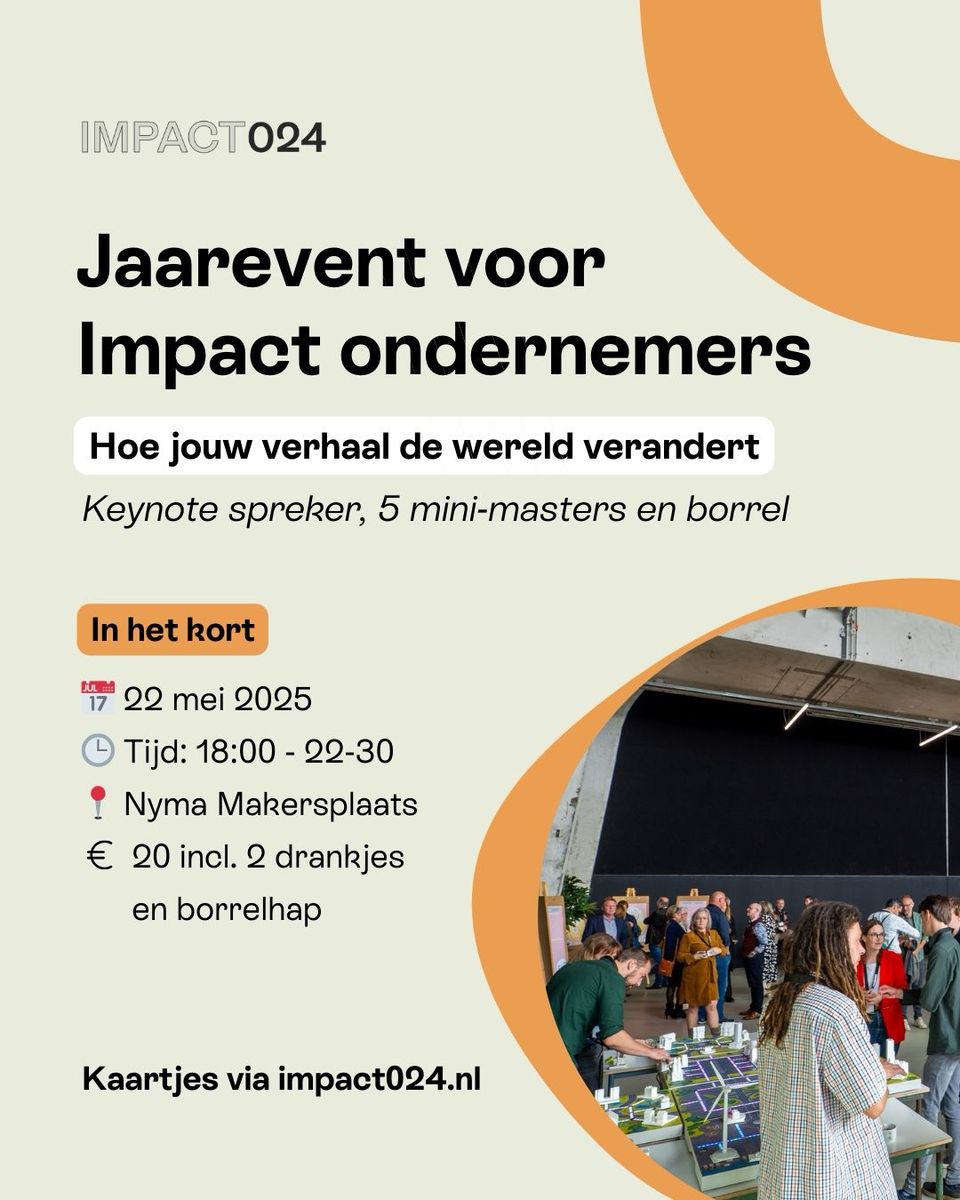 IMPACT024

Jaarevent voor Impact ondernemers

Hoe jouw verhaal de wereld verandert

Keynote spreker, 5 mini-masters en borrel

In het kort

JUL 17 22 mei 2025

Tijd: 18:00 - 22-30

Nyma Makersplaats

€ 20 incl. 2 drankjes en borrelhap

Kaartjes via impact024.nl